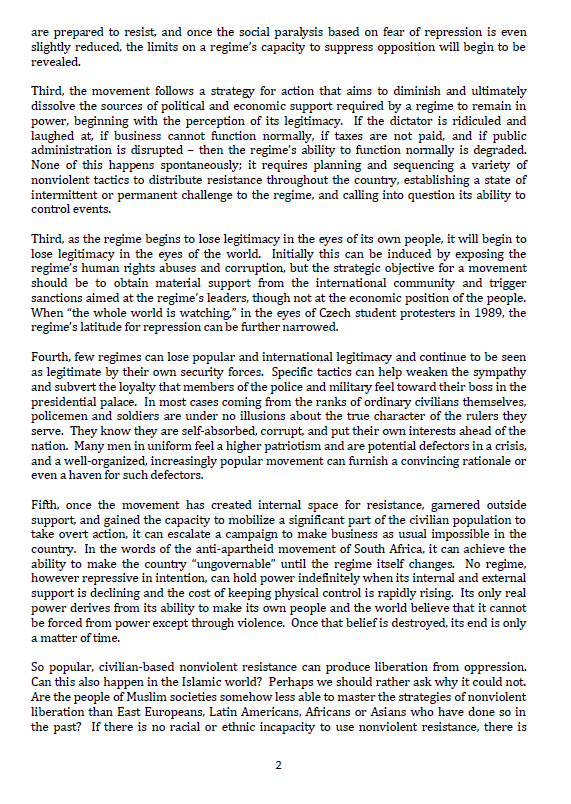 are prepared to resist, and once the social paralysis based on fear of repression is even slightly reduced, the limits on a regime's capacity to suppress opposition will begin to be revealed.

Third, the movement follows a strategy for action that aims to diminish and ultimately dissolve the sources of political and economic support required by a regime to remain in power, beginning with the perception of its legitimacy. If the dictator is ridiculed and laughed at, if business cannot function normally, if taxes are not paid, and if public administration is disrupted – then the regime's ability to function normally is degraded. None of this happens spontaneously; it requires planning and sequencing a variety of nonviolent tactics to distribute resistance throughout the country, establishing a state of intermittent or permanent challenge to the regime, and calling into question its ability to control events.

Third, as the regime begins to lose legitimacy in the eyes of its own people, it will begin to lose legitimacy in the eyes of the world. Initially this can be induced by exposing the regime's human rights abuses and corruption, but the strategic objective for a movement should be to obtain material support from the international community and trigger sanctions aimed at the regime's leaders, though not at the economic position of the people. When "the whole world is watching," in the eyes of Czech student protesters in 1989, the regime's latitude for repression can be further narrowed.

Fourth, few regimes can lose popular and international legitimacy and continue to be seen as legitimate by their own security forces. Specific tactics can help weaken the sympathy and subvert the loyalty that members of the police and military feel toward their boss in the presidential palace. In most cases coming from the ranks of ordinary civilians themselves, policemen and soldiers are under no illusions about the true character of the rulers they serve. They know they are self-absorbed, corrupt, and put their own interests ahead of the nation. Many men in uniform feel a higher patriotism and are potential defectors in a crisis, and a well-organized, increasingly popular movement can furnish a convincing rationale or even a haven for such defectors.

Fifth, once the movement has created internal space for resistance, garnered outside support, and gained the capacity to mobilize a significant part of the civilian population to take overt action, it can escalate a campaign to make business as usual impossible in the country. In the words of the anti-apartheid movement of South Africa, it can achieve the ability to make the country "ungovernable" until the regime itself changes. No regime, however repressive in intention, can hold power indefinitely when its internal and external support is declining and the cost of keeping physical control is rapidly rising. Its only real power derives from its ability to make its own people and the world believe that it cannot be forced from power except through violence. Once that belief is destroyed, its end is only a matter of time.

So popular, civilian-based nonviolent resistance can produce liberation from oppression. Can this also happen in the Islamic world? Perhaps we should rather ask why it could not. Are the people of Muslim societies somehow less able to master the strategies of nonviolent liberation than East Europeans, Latin Americans, Africans or Asians who have done so in the past? If there is no racial or ethnic incapacity to use nonviolent resistance, there is

2